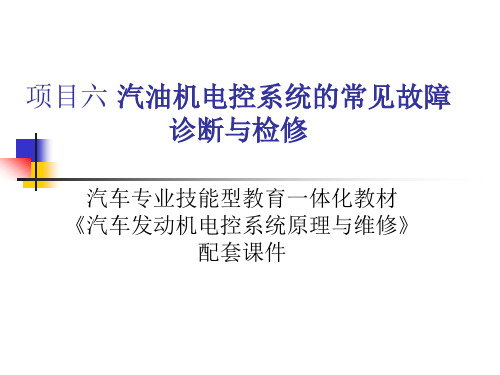 项目六 汽油机电控系统的常见故障诊断与检修

汽车专业技能型教育一体化教材
《汽车发动机电控系统原理与维修》
配套课件